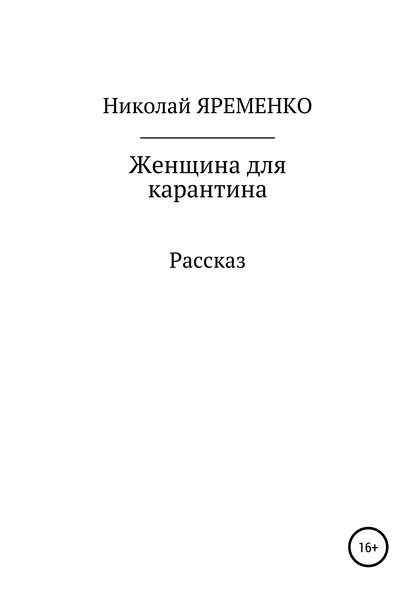 Николай ЯРЕМЕНКО

Женщина для карантина

Рассказ

16+